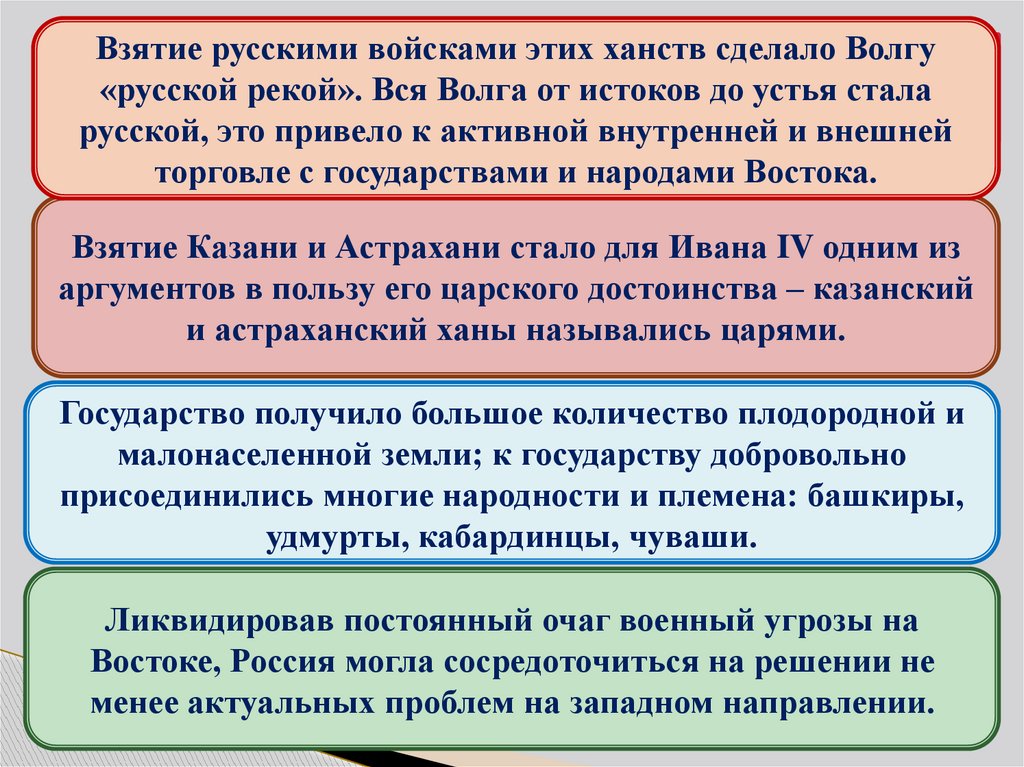 Взятие русскими войсками этих ханств сделало Волгу «русской рекой». Вся Волга от истоков до устья стала русской, это привело к активной внутренней и внешней торговле с государствами и народами Востока.

Взятие Казани и Астрахани стало для Ивана IV одним из аргументов в пользу его царского достоинства – казанский и астраханский ханы назывались царями.

Государство получило большое количество плодородной и малонаселенной земли; к государству добровольно присоединились многие народности и племена: башкиры, удмурты, кабардинцы, чуваши.

Ликвидировав постоянный очаг военный угрозы на Востоке, Россия могла сосредоточиться на решении не менее актуальных проблем на западном направлении.